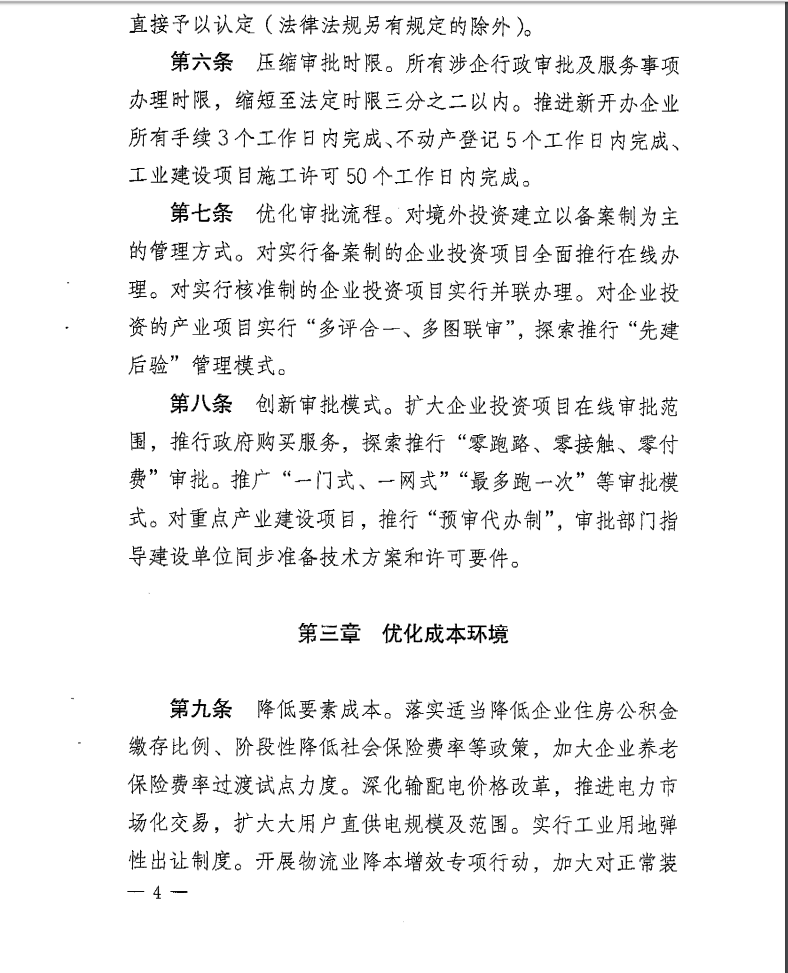 直接予以认定（法律法规另有规定的除外）。

第六条　压缩审批时限。所有涉企行政审批及服务事项办理时限，缩短至法定时限三分之二以内。推进新开办企业所有手续3个工作日内完成、不动产登记5个工作日内完成、工业建设项目施工许可50个工作日内完成。

第七条　优化审批流程。对境外投资建立以备案制为主的管理方式。对实行备案制的企业投资项目全面推行在线办理。对实行核准制的企业投资项目实行并联办理。对企业投资的产业项目实行“多评合一、多图联审”，探索推行“先建后验”管理模式。

第八条　创新审批模式。扩大企业投资项目在线审批范围，推行政府购买服务，探索推行“零跑路、零接触、零付费”审批。推广“一门式、一网式”“最多跑一次”等审批模式。对重点产业建设项目，推行“预审代办制”，审批部门指导建设单位同步准备技术方案和许可要件。

第三章　优化成本环境

第九条　降低要素成本。落实适当降低企业住房公积金缴存比例、阶段性降低社会保险费率等政策，加大企业养老保险费率过渡试点力度。深化输配电价格改革，推进电力市场化交易，扩大大用户直供电规模及范围。实行工业用地弹性出让制度。开展物流业降本增效专项行动，加大对正常装

— 4 —